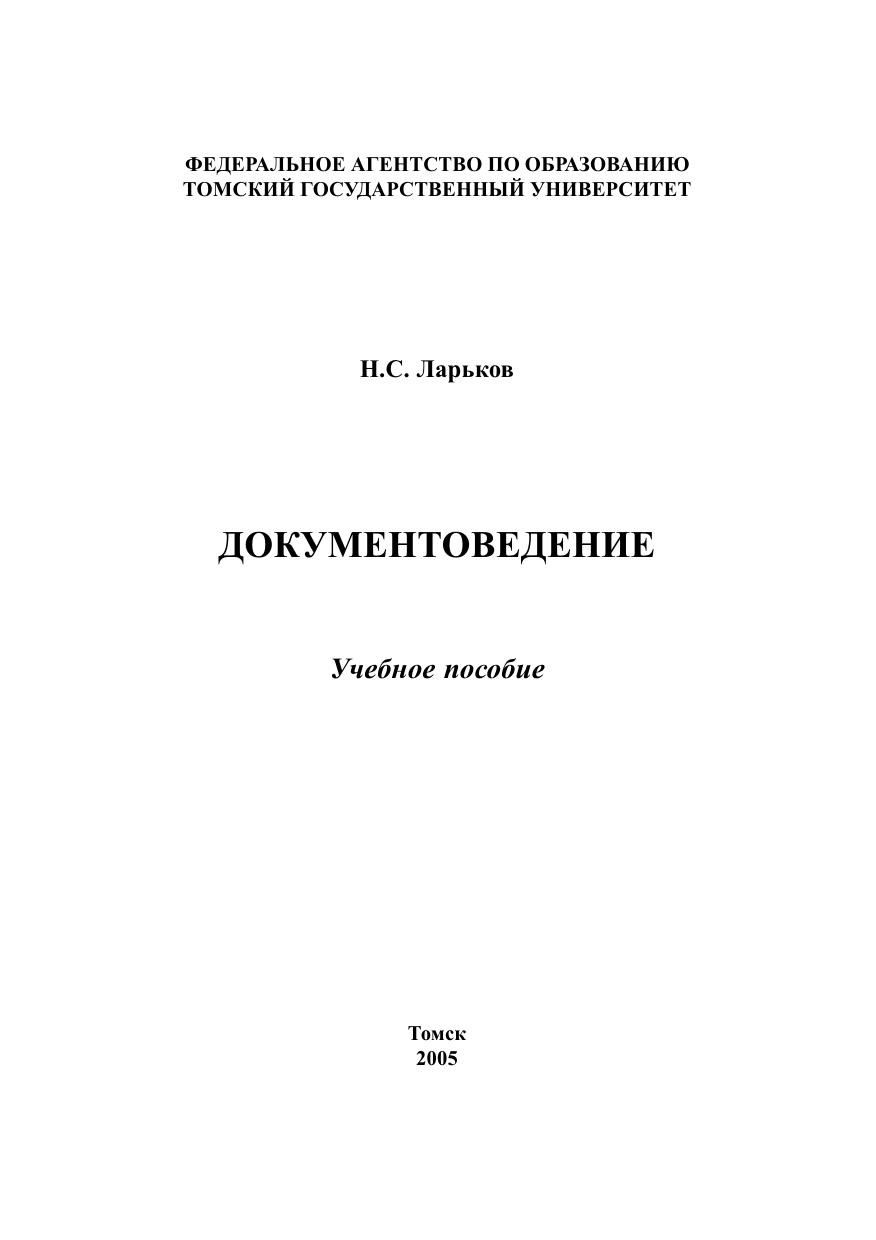 ФЕДЕРАЛЬНОЕ АГЕНТСТВО ПО ОБРАЗОВАНИЮ
ТОМСКИЙ ГОСУДАРСТВЕННЫЙ УНИВЕРСИТЕТ

Н.С. Ларьков

ДОКУМЕНТОВЕДЕНИЕ

Учебное пособие

Томск
2005